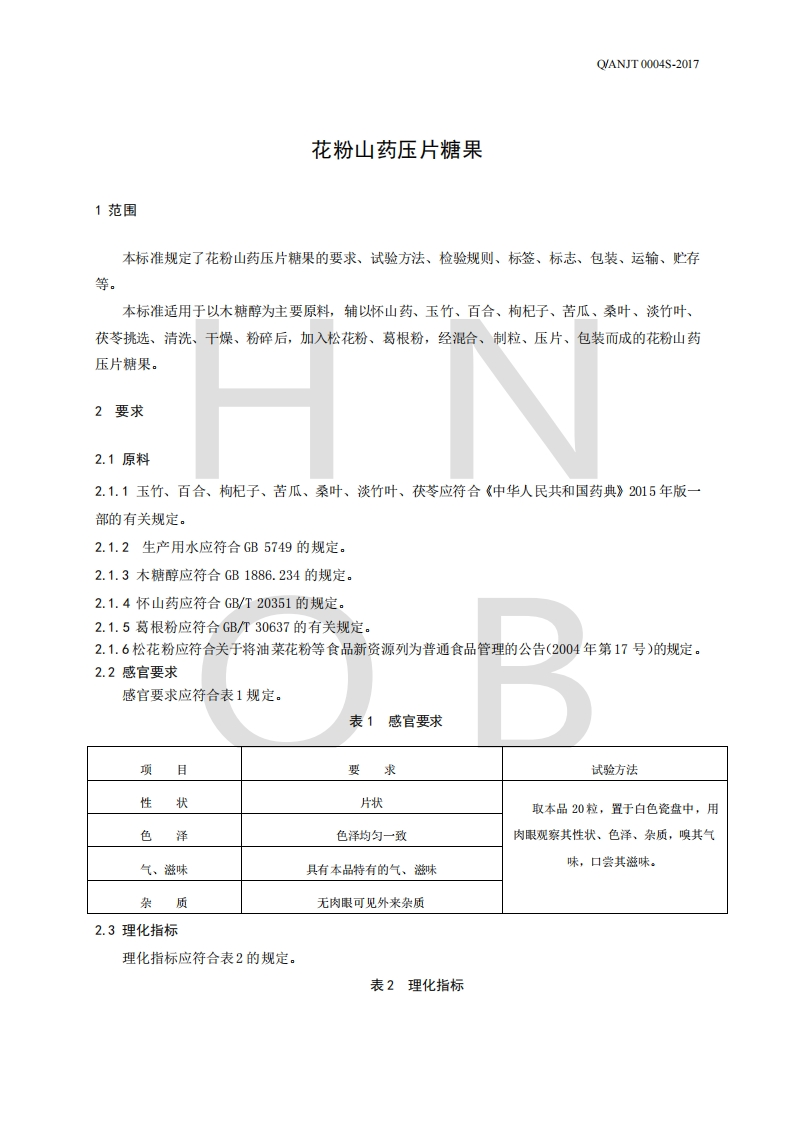 Q/ANJT 0004S-2017

花粉山药压片糖果

1 范围

本标准规定了花粉山药压片糖果的要求、试验方法、检验规则、标签、标志、包装、运输、贮存等。

本标准适用于以木糖醇为主要原料，辅以怀山药、玉竹、百合、枸杞子、苦瓜、桑叶、淡竹叶、茯苓挑选、清洗、干燥、粉碎后，加入松花粉、葛根粉，经混合、制粒、压片、包装而成的花粉山药压片糖果。

2 要求

2.1 原料

2.1.1 玉竹、百合、枸杞子、苦瓜、桑叶、淡竹叶、茯苓应符合《中华人民共和国药典》2015 年版一部的有关规定。

2.1.2 生产用水应符合 GB 5749 的规定。

2.1.3 木糖醇应符合 GB 1886.234 的规定。

2.1.4 怀山药应符合 GB/T 20351 的规定。

2.1.5 葛根粉应符合 GB/T 30637 的有关规定。

2.1.6 松花粉应符合关于将油菜花粉等食品新资源列为普通食品管理的公告(2004 年第 17 号)的规定。

2.2 感官要求

感官要求应符合表 1 规定。

表 1 感官要求

| 项 目 | 要 求 | 试验方法 |
|---|---|---|
| 性 状 | 片状 | 取本品 20 粒，置于白色瓷盘中，用肉眼观察其性状、色泽、杂质，嗅其气味，口尝其滋味。 |
| 色 泽 | 色泽均匀一致 | |
| 气、滋味 | 具有本品特有的气、滋味 | |
| 杂 质 | 无肉眼可见外来杂质 | |

2.3 理化指标

理化指标应符合表 2 的规定。

表 2 理化指标

H N O B